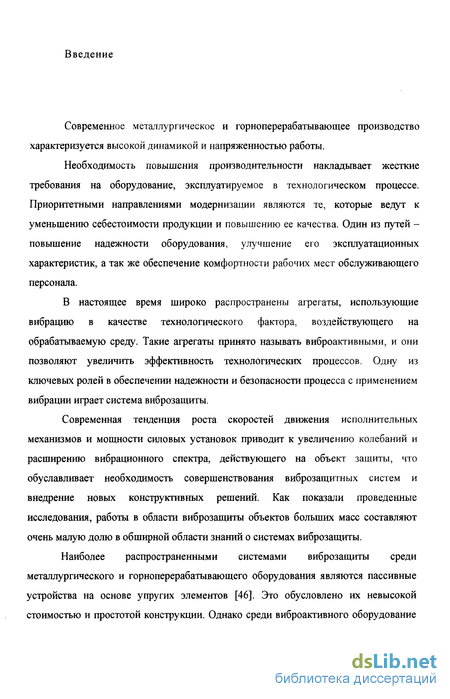 Введение

Современное металлургическое и горноперерабатывающее производство характеризуется высокой динамикой и напряженностью работы.

Необходимость повышения производительности накладывает жесткие требования на оборудование, эксплуатируемое в технологическом процессе. Приоритетными направлениями модернизации являются те, которые ведут к уменьшению себестоимости продукции и повышению ее качества. Один из путей – повышение надежности оборудования, улучшение его эксплуатационных характеристик, а так же обеспечение комфортности рабочих мест обслуживающего персонала.

В настоящее время широко распространены агрегаты, использующие вибрацию в качестве технологического фактора, воздействующего на обрабатываемую среду. Такие агрегаты принято называть виброактивными, и они позволяют увеличить эффективность технологических процессов. Одну из ключевых ролей в обеспечении надежности и безопасности процесса с применением вибрации играет система виброзащиты.

Современная тенденция роста скоростей движения исполнительных механизмов и мощности силовых установок приводит к увеличению колебаний и расширению вибрационного спектра, действующего на объект защиты, что обуславливает необходимость совершенствования виброзащитных систем и внедрение новых конструктивных решений. Как показали проведенные исследования, работы в области виброзащиты объектов больших масс составляют очень малую долю в обширной области знаний о системах виброзащиты.

Наиболее распространенными системами виброзащиты среди металлургического и горноперерабатывающего оборудования являются пассивные устройства на основе упругих элементов [46]. Это обусловлено их невысокой стоимостью и простотой конструкции. Однако среди виброактивного оборудование

dsLib.net
библиотека диссертаций